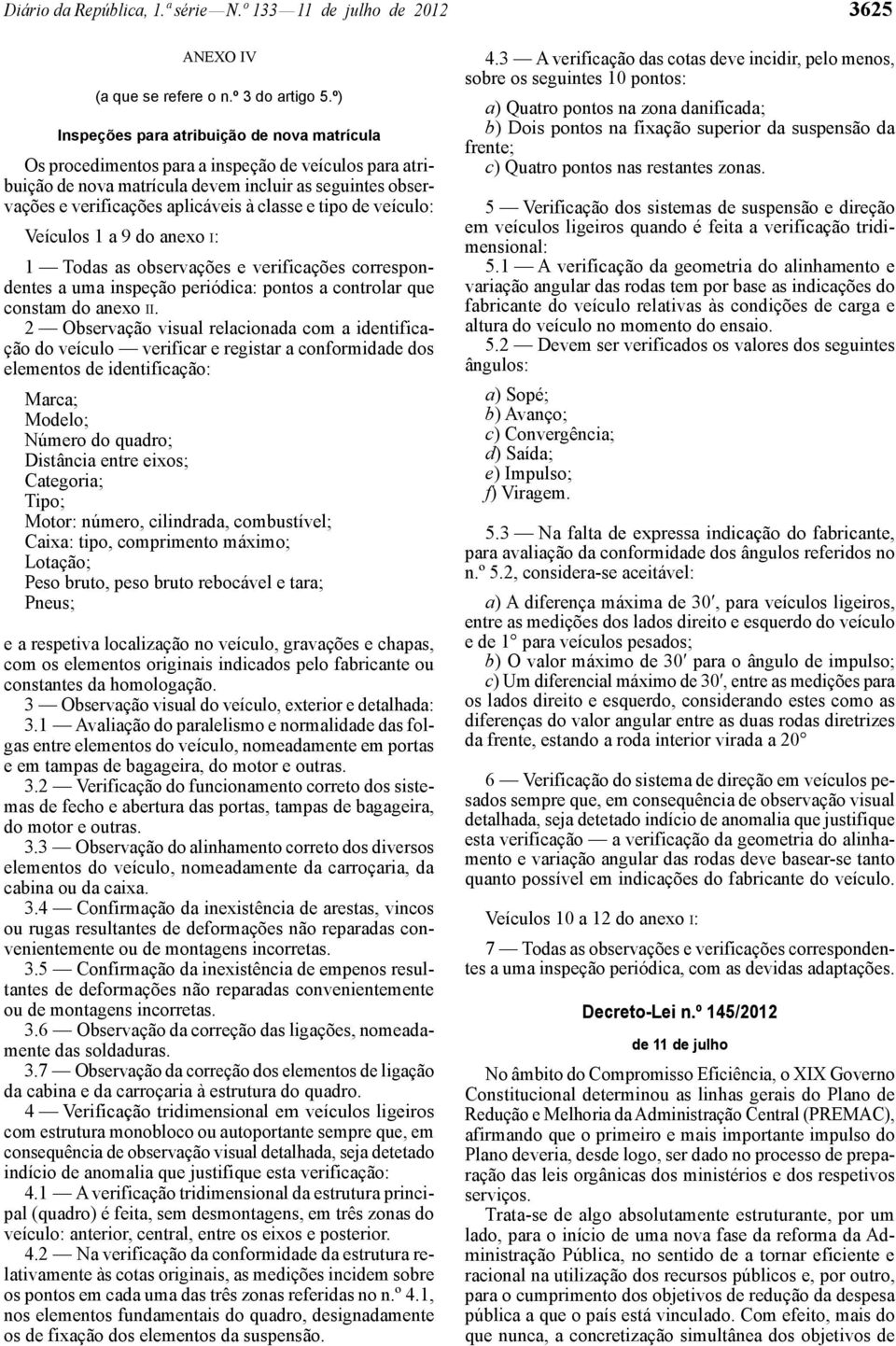 Diário da República, 1.ª série — N.º 133 — 11 de julho de 2012 3625

ANEXO IV

(a que se refere o n.º 3 do artigo 5.º)

Inspeções para atribuição de nova matrícula

Os procedimentos para a inspeção de veículos para atribuição de nova matrícula devem incluir as seguintes observações e verificações aplicáveis à classe e tipo de veículo:

Veículos 1 a 9 do anexo I:

1 — Todas as observações e verificações correspondentes a uma inspeção periódica: pontos a controlar que constam do anexo II.

2 — Observação visual relacionada com a identificação do veículo — verificar e registar a conformidade dos elementos de identificação:

Marca;
Modelo;
Número do quadro;
Distância entre eixos;
Categoria;
Tipo;
Motor: número, cilindrada, combustível;
Caixa: tipo, comprimento máximo;
Lotação;
Peso bruto, peso bruto rebocável e tara;
Pneus;

e a respetiva localização no veículo, gravações e chapas, com os elementos originais indicados pelo fabricante ou constantes da homologação.

3 — Observação visual do veículo, exterior e detalhada:

3.1 — Avaliação do paralelismo e normalidade das folgas entre elementos do veículo, nomeadamente em portas e em tampas de bagageira, do motor e outras.

3.2 — Verificação do funcionamento correto dos sistemas de fecho e abertura das portas, tampas de bagageira, do motor e outras.

3.3 — Observação do alinhamento correto dos diversos elementos do veículo, nomeadamente da carroçaria, da cabina ou da caixa.

3.4 — Confirmação da inexistência de arestas, vincos ou rugas resultantes de deformações não reparadas convenientemente ou de montagens incorretas.

3.5 — Confirmação da inexistência de empenos resultantes de deformações não reparadas convenientemente ou de montagens incorretas.

3.6 — Observação da correção das ligações, nomeadamente das soldaduras.

3.7 — Observação da correção dos elementos de ligação da cabina e da carroçaria à estrutura do quadro.

4 — Verificação tridimensional em veículos ligeiros com estrutura monobloco ou autoportante sempre que, em consequência de observação visual detalhada, seja detetado indício de anomalia que justifique esta verificação:

4.1 — A verificação tridimensional da estrutura principal (quadro) é feita, sem desmontagens, em três zonas do veículo: anterior, central, entre os eixos e posterior.

4.2 — Na verificação da conformidade da estrutura relativamente às cotas originais, as medições incidem sobre os pontos em cada uma das três zonas referidas no n.º 4.1, nos elementos fundamentais do quadro, designadamente os de fixação dos elementos da suspensão.

4.3 — A verificação das cotas deve incidir, pelo menos, sobre os seguintes 10 pontos:

a) Quatro pontos na zona danificada;
b) Dois pontos na fixação superior da suspensão da frente;
c) Quatro pontos nas restantes zonas.

5 — Verificação dos sistemas de suspensão e direção em veículos ligeiros quando é feita a verificação tridimensional:

5.1 — A verificação da geometria do alinhamento e variação angular das rodas tem por base as indicações do fabricante do veículo relativas às condições de carga e altura do veículo no momento do ensaio.

5.2 — Devem ser verificados os valores dos seguintes ângulos:

a) Sopé;
b) Avanço;
c) Convergência;
d) Saída;
e) Impulso;
f) Viragem.

5.3 — Na falta de expressa indicação do fabricante, para avaliação da conformidade dos ângulos referidos no n.º 5.2, considera-se aceitável:

a) A diferença máxima de 30′, para veículos ligeiros, entre as medições dos lados direito e esquerdo do veículo e de 1° para veículos pesados;
b) O valor máximo de 30′ para o ângulo de impulso;
c) Um diferencial máximo de 30′, entre as medições para os lados direito e esquerdo, considerando estes como as diferenças do valor angular entre as duas rodas diretrizes da frente, estando a roda interior virada a 20°

6 — Verificação do sistema de direção em veículos pesados sempre que, em consequência de observação visual detalhada, seja detetado indício de anomalia que justifique esta verificação — a verificação da geometria do alinhamento e variação angular das rodas deve basear-se tanto quanto possível em indicações do fabricante do veículo.

Veículos 10 a 12 do anexo I:

7 — Todas as observações e verificações correspondentes a uma inspeção periódica, com as devidas adaptações.

Decreto-Lei n.º 145/2012

de 11 de julho

No âmbito do Compromisso Eficiência, o XIX Governo Constitucional determinou as linhas gerais do Plano de Redução e Melhoria da Administração Central (PREMAC), afirmando que o primeiro e mais importante impulso do Plano deveria, desde logo, ser dado no processo de preparação das leis orgânicas dos ministérios e dos respetivos serviços.

Trata-se de algo absolutamente estruturante, por um lado, para o início de uma nova fase da reforma da Administração Pública, no sentido de a tornar eficiente e racional na utilização dos recursos públicos e, por outro, para o cumprimento dos objetivos de redução da despesa pública a que o país está vinculado. Com efeito, mais do que nunca, a concretização simultânea dos objetivos de